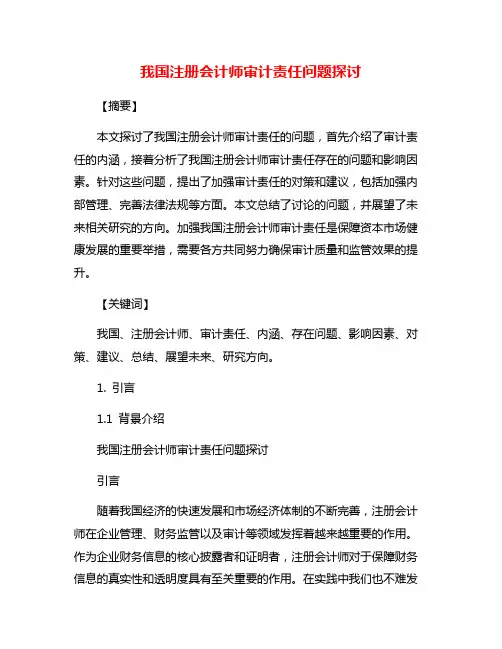 我国注册会计师审计责任问题探讨

【摘要】

本文探讨了我国注册会计师审计责任的问题，首先介绍了审计责任的内涵，接着分析了我国注册会计师审计责任存在的问题和影响因素。针对这些问题，提出了加强审计责任的对策和建议，包括加强内部管理、完善法律法规等方面。本文总结了讨论的问题，并展望了未来相关研究的方向。加强我国注册会计师审计责任是保障资本市场健康发展的重要举措，需要各方共同努力确保审计质量和监管效果的提升。

【关键词】

我国、注册会计师、审计责任、内涵、存在问题、影响因素、对策、建议、总结、展望未来、研究方向。

1. 引言

1.1 背景介绍

我国注册会计师审计责任问题探讨

引言

随着我国经济的快速发展和市场经济体制的不断完善，注册会计师在企业管理、财务监管以及审计等领域发挥着越来越重要的作用。作为企业财务信息的核心披露者和证明者，注册会计师对于保障财务信息的真实性和透明度具有至关重要的作用。在实践中我们也不难发